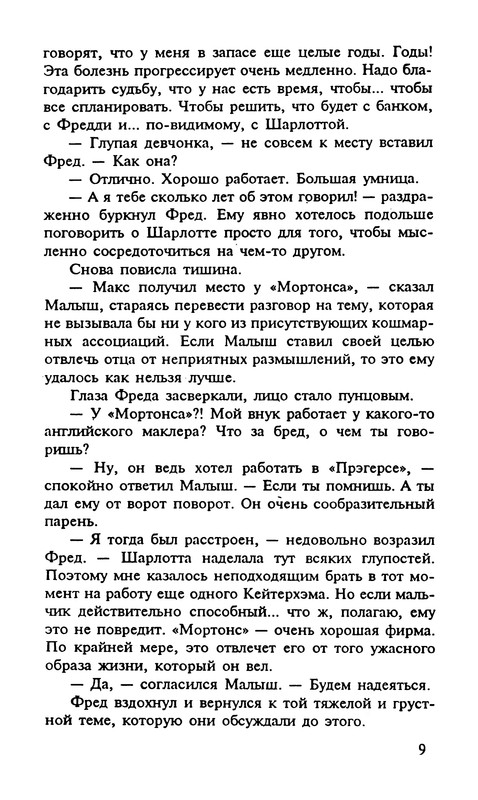 говорят, что у меня в запасе еще целые годы. Годы! Эта болезнь прогрессирует очень медленно. Надо благодарить судьбу, что у нас есть время, чтобы... чтобы все спланировать. Чтобы решить, что будет с банком, с Фредди и... по-видимому, с Шарлоттой.

— Глупая девчонка, — не совсем к месту вставил Фред. — Как она?

— Отлично. Хорошо работает. Большая умница.

— А я тебе сколько лет об этом говорил! — раздраженно буркнул Фред. Ему явно хотелось подольше поговорить о Шарлотте просто для того, чтобы мысленно сосредоточиться на чем-то другом.

Снова повисла тишина.

— Макс получил место у «Мортонса», — сказал Малыш, стараясь перевести разговор на тему, которая не вызывала бы ни у кого из присутствующих кошмарных ассоциаций. Если Малыш ставил своей целью отвлечь отца от неприятных размышлений, то это ему удалось как нельзя лучше.

Глаза Фреда засверкали, лицо стало пунцовым.

— У «Мортонса»?! Мой внук работает у какого-то английского маклера? Что за бред, о чем ты говоришь?

— Ну, он ведь хотел работать в «Прэгерсе», — спокойно ответил Малыш. — Если ты помнишь. А ты дал ему от ворот поворот. Он очень сообразительный парень.

— Я тогда был расстроен, — недовольно возразил Фред. — Шарлотта наделала тут всяких глупостей. Поэтому мне казалось неподходящим брать в тот момент на работу еще одного Кейтерхэма. Но если мальчик действительно способный... что ж, полагаю, ему это не повредит. «Мортонс» — очень хорошая фирма. По крайней мере, это отвлечет его от того ужасного образа жизни, который он вел.

— Да, — согласился Малыш. — Будем надеяться.

Фред вздохнул и вернулся к той тяжелой и грустной теме, которую они обсуждали до этого.

9